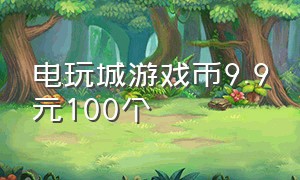 电玩城游戏币9 9元100个